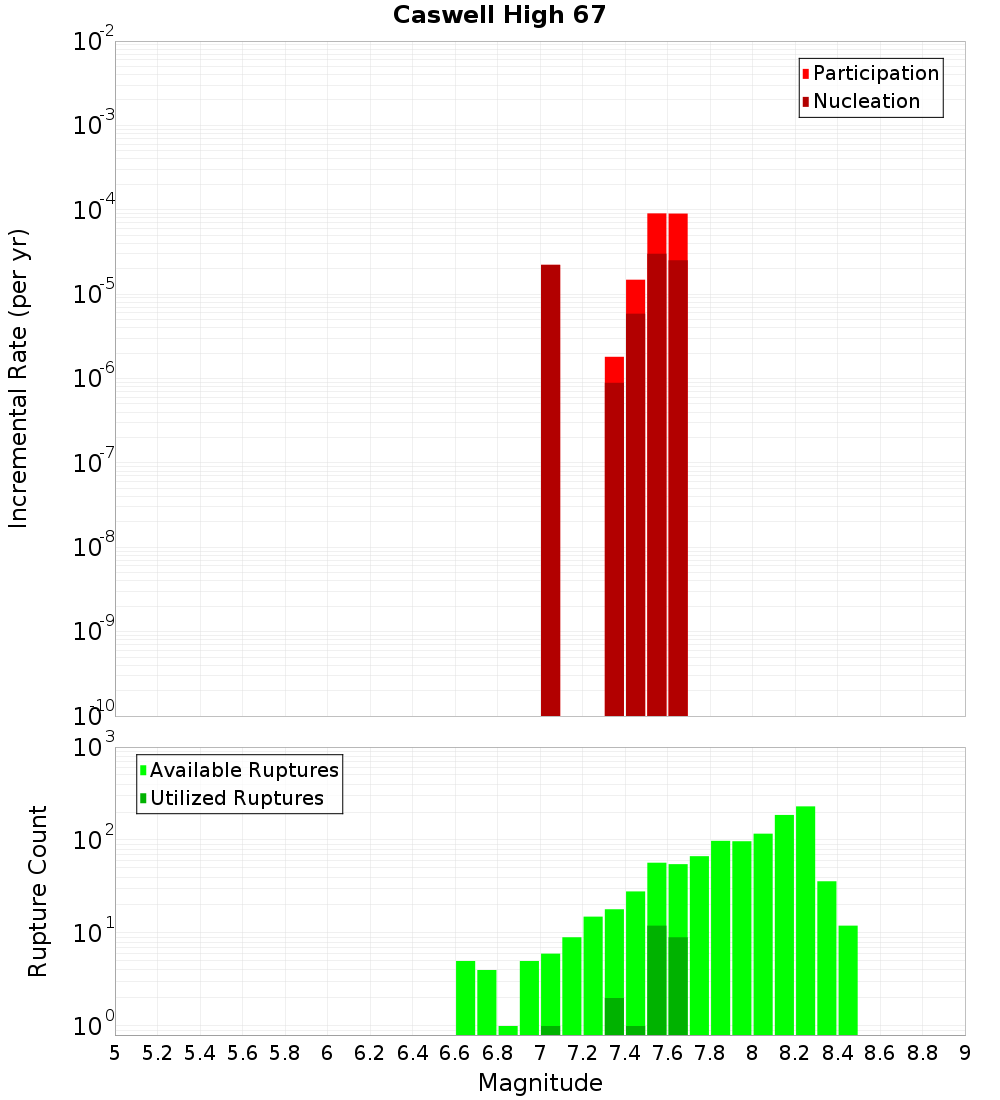 Caswell High 67

Participation
Nucleation

Incremental Rate (per yr)

$10^{-2}$
$10^{-3}$
$10^{-4}$
$10^{-5}$
$10^{-6}$
$10^{-7}$
$10^{-8}$
$10^{-9}$
$10^{-10}$

Available Ruptures
Utilized Ruptures

Rupture Count

$10^{3}$
$10^{2}$
$10^{1}$
$10^{0}$

5 5.2 5.4 5.6 5.8 6 6.2 6.4 6.6 6.8 7 7.2 7.4 7.6 7.8 8 8.2 8.4 8.6 8.8 9

Magnitude